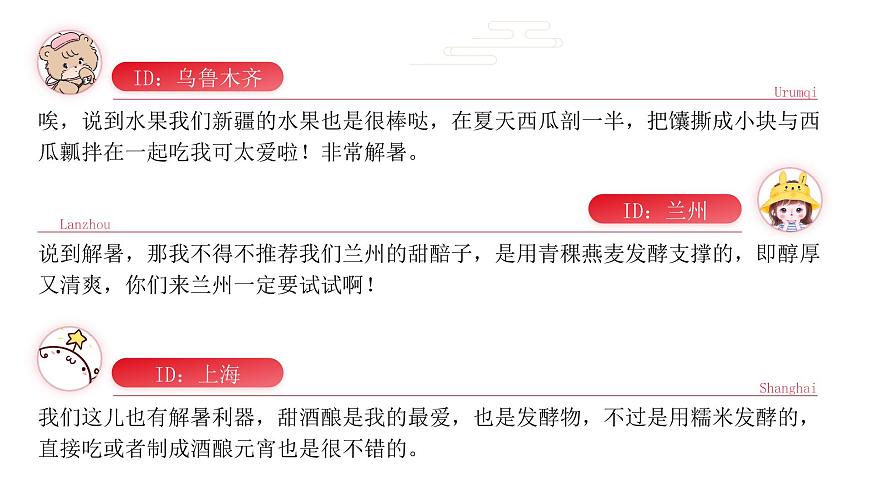 ID：乌鲁木齐

Urumqi

唉，说到水果我们新疆的水果也是很棒哒，在夏天西瓜剖一半，把馕撕成小块与西瓜瓤拌在一起吃我可太爱啦！非常解暑。

ID：兰州

Lanzhou

说到解暑，那我不得不推荐我们兰州的甜醅子，是用青稞燕麦发酵支撑的，即醇厚又清爽，你们来兰州一定要试试啊！

ID：上海

Shanghai

我们这儿也有解暑利器，甜酒酿是我的最爱，也是发酵物，不过是用糯米发酵的，直接吃或者制成酒酿元宵也是很不错的。